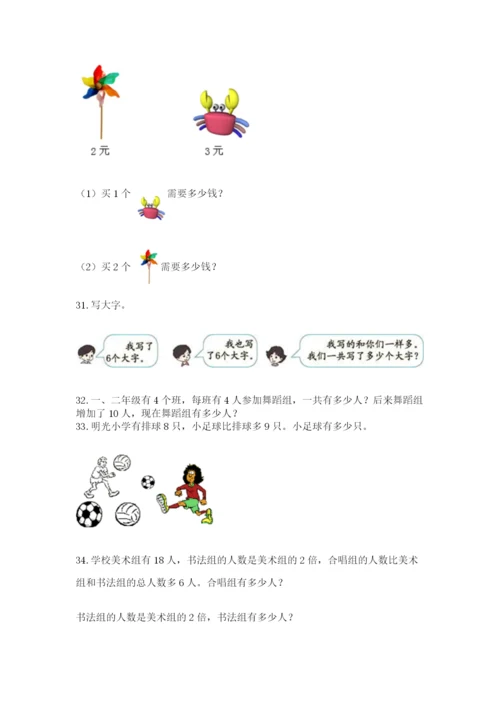 2元

3元

（1）买1个 需要多少钱？

（2）买2个 需要多少钱？

31. 写大字。

我写了6个大字。

我也写了6个大字。

我写的和你们一样多。我们一共写了多少个大字？

32. 一、二年级有4个班，每班有4人参加舞蹈组，一共有多少人？后来舞蹈组增加了10人，现在舞蹈组有多少人？

33. 明光小学有排球8只，小足球比排球多9只。小足球有多少只。

34. 学校美术组有18人，书法组的人数是美术组的2倍，合唱组的人数比美术组和书法组的总人数多6人。合唱组有多少人？

书法组的人数是美术组的2倍，书法组有多少人？